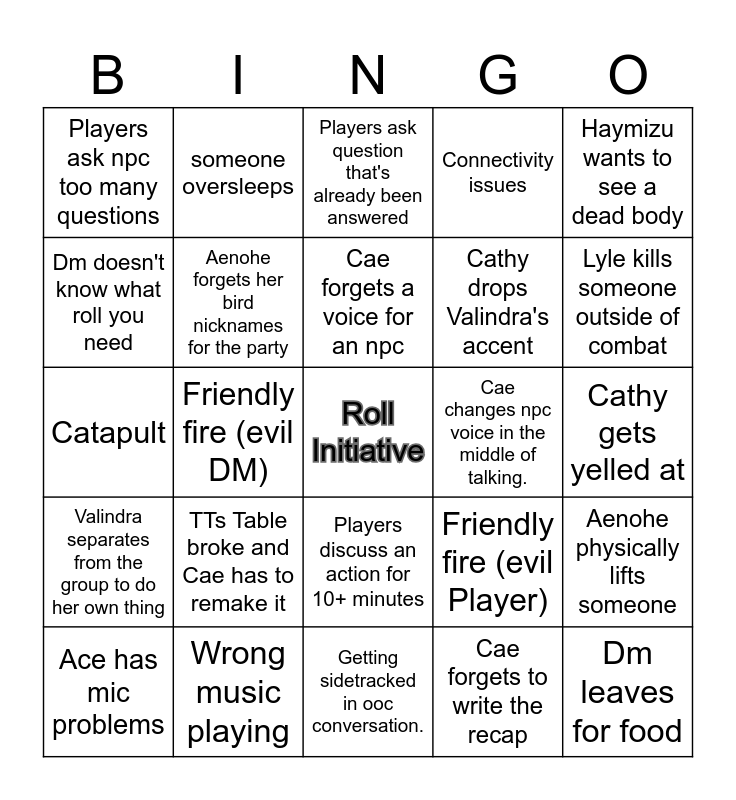 | B | I | N | G | O |
|---|---|---|---|---|
| Players ask npc too many questions | someone oversleeps | Players ask question that's already been answered | Connectivity issues | Haymizu wants to see a dead body |
| Dm doesn't know what roll you need | Aenohe forgets her bird nicknames for the party | Cae forgets a voice for an npc | Cathy drops Valindra's accent | Lyle kills someone outside of combat |
| Catapult | Friendly fire (evil DM) | Roll Initiative | Cae changes npc voice in the middle of talking. | Cathy gets yelled at |
| Valindra separates from the group to do her own thing | TTs Table broke and Cae has to remake it | Players discuss an action for 10+ minutes | Friendly fire (evil Player) | Aenohe physically lifts someone |
| Ace has mic problems | Wrong music playing | Getting sidetracked in ooc conversation. | Cae forgets to write the recap | Dm leaves for food |